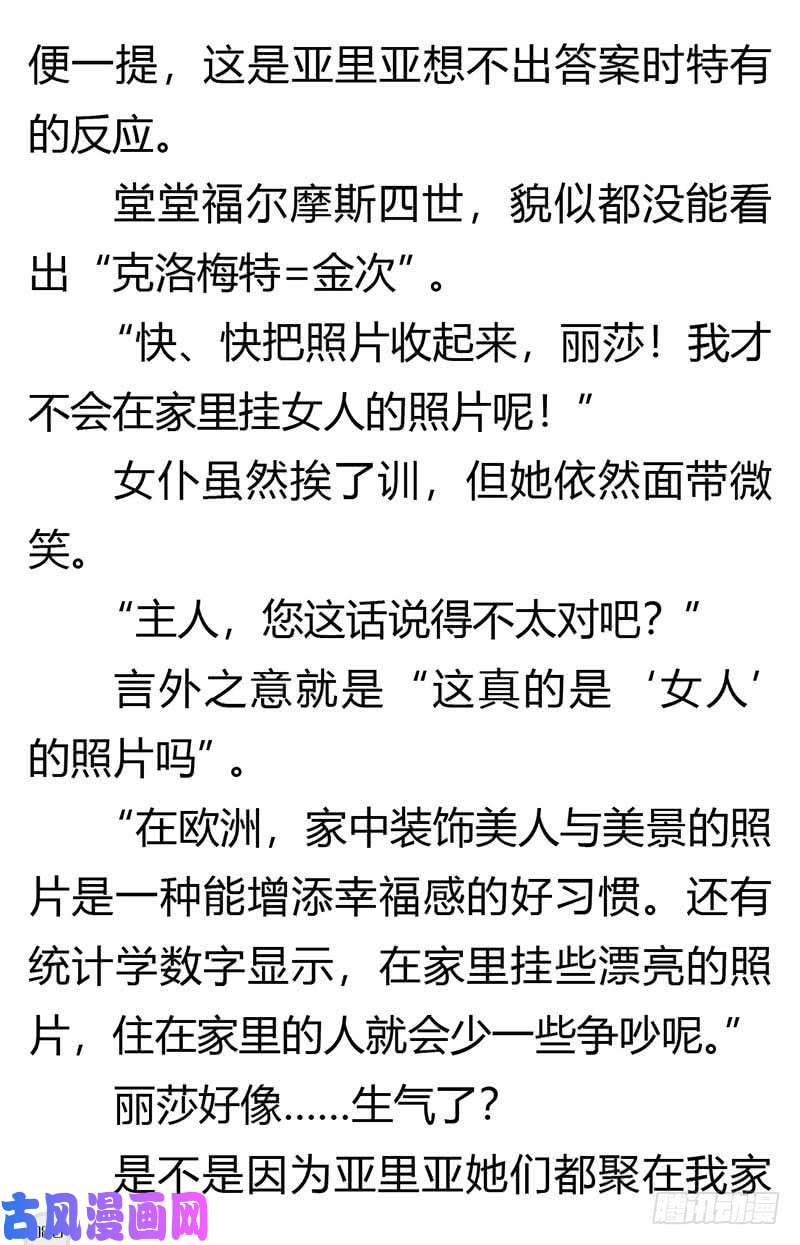 便一提，这是亚里亚想不出答案时特有的反应。

堂堂福尔摩斯四世，貌似都没能看出“克洛梅特=金次”。

“快、快把照片收起来，丽莎！我才不会在家里挂女人的照片呢！”

女仆虽然挨了训，但她依然面带微笑。

“主人，您这话说得不太对吧？”

言外之意就是“这真的是‘女人’的照片吗”。

“在欧洲，家中装饰美人与美景的照片是一种能增添幸福感的好习惯。还有统计学数字显示，在家里挂些漂亮的照片，住在家里的人就会少一些争吵呢。”

丽莎好像……生气了？

是不是因为亚里亚她们都聚在我家

古风漫画网

腾讯动漫